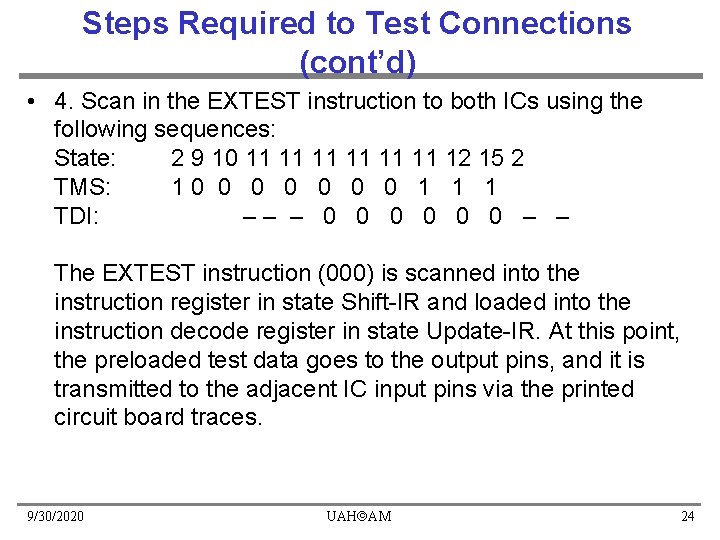 Steps Required to Test Connections (cont'd)

• 4. Scan in the EXTEST instruction to both ICs using the following sequences:
State: 2 9 10 11 11 11 11 11 11 12 15 2
TMS: 1 0 0 0 0 0 0 0 1 1 1
TDI: – – – 0 0 0 0 0 0 – –

The EXTEST instruction (000) is scanned into the instruction register in state Shift-IR and loaded into the instruction decode register in state Update-IR. At this point, the preloaded test data goes to the output pins, and it is transmitted to the adjacent IC input pins via the printed circuit board traces.

9/30/2020 UAH©AM 24